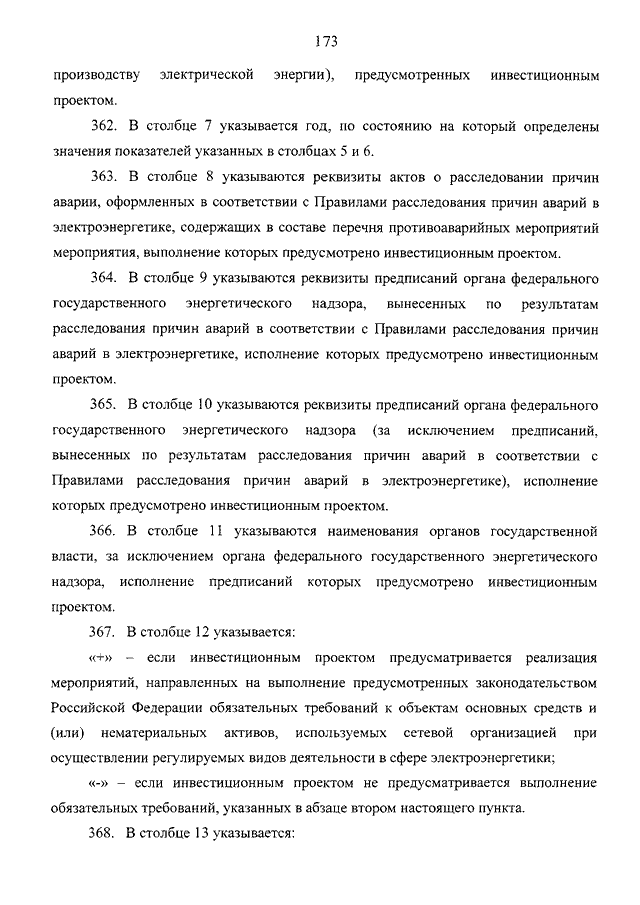 173

производству электрической энергии), предусмотренных инвестиционным проектом.

362. В столбце 7 указывается год, по состоянию на который определены значения показателей указанных в столбцах 5 и 6.

363. В столбце 8 указываются реквизиты актов о расследовании причин аварии, оформленных в соответствии с Правилами расследования причин аварий в электроэнергетике, содержащих в составе перечня противоаварийных мероприятий мероприятия, выполнение которых предусмотрено инвестиционным проектом.

364. В столбце 9 указываются реквизиты предписаний органа федерального государственного энергетического надзора, вынесенных по результатам расследования причин аварий в соответствии с Правилами расследования причин аварий в электроэнергетике, исполнение которых предусмотрено инвестиционным проектом.

365. В столбце 10 указываются реквизиты предписаний органа федерального государственного энергетического надзора (за исключением предписаний, вынесенных по результатам расследования причин аварий в соответствии с Правилами расследования причин аварий в электроэнергетике), исполнение которых предусмотрено инвестиционным проектом.

366. В столбце 11 указываются наименования органов государственной власти, за исключением органа федерального государственного энергетического надзора, исполнение предписаний которых предусмотрено инвестиционным проектом.

367. В столбце 12 указывается:

«+» – если инвестиционным проектом предусматривается реализация мероприятий, направленных на выполнение предусмотренных законодательством Российской Федерации обязательных требований к объектам основных средств и (или) нематериальных активов, используемых сетевой организацией при осуществлении регулируемых видов деятельности в сфере электроэнергетики;

«-» – если инвестиционным проектом не предусматривается выполнение обязательных требований, указанных в абзаце втором настоящего пункта.

368. В столбце 13 указывается: